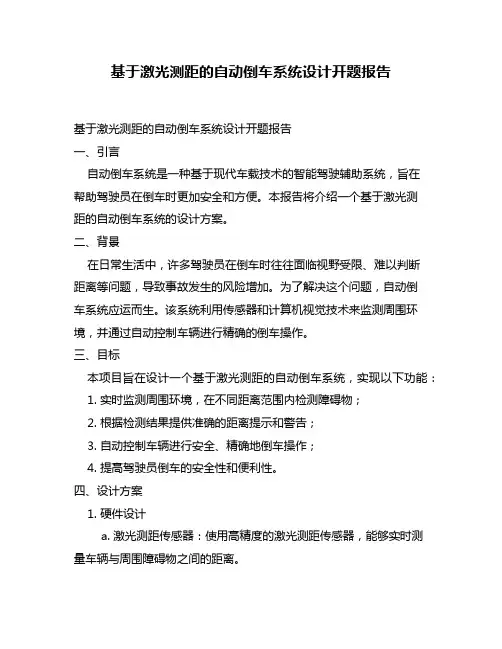 基于激光测距的自动倒车系统设计开题报告

基于激光测距的自动倒车系统设计开题报告

一、引言

自动倒车系统是一种基于现代车载技术的智能驾驶辅助系统，旨在帮助驾驶员在倒车时更加安全和方便。本报告将介绍一个基于激光测距的自动倒车系统的设计方案。

二、背景

在日常生活中，许多驾驶员在倒车时往往面临视野受限、难以判断距离等问题，导致事故发生的风险增加。为了解决这个问题，自动倒车系统应运而生。该系统利用传感器和计算机视觉技术来监测周围环境，并通过自动控制车辆进行精确的倒车操作。

三、目标

本项目旨在设计一个基于激光测距的自动倒车系统，实现以下功能：

1. 实时监测周围环境，在不同距离范围内检测障碍物；

2. 根据检测结果提供准确的距离提示和警告；

3. 自动控制车辆进行安全、精确地倒车操作；

4. 提高驾驶员倒车的安全性和便利性。

四、设计方案

1. 硬件设计

a. 激光测距传感器：使用高精度的激光测距传感器，能够实时测量车辆与周围障碍物之间的距离。